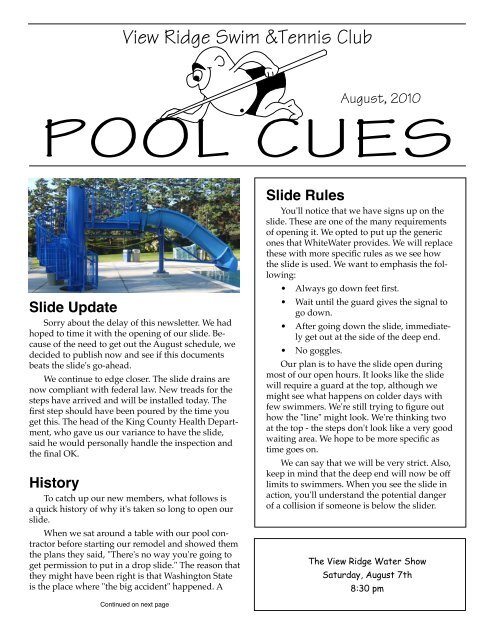 View Ridge Swim &Tennis Club

August, 2010

POOL CUES

Slide Update

Sorry about the delay of this newsletter. We had hoped to time it with the opening of our slide. Because of the need to get out the August schedule, we decided to publish now and see if this documents beats the slide's go-ahead.

We continue to edge closer. The slide drains are now compliant with federal law. New treads for the steps have arrived and will be installed today. The first step should have been poured by the time you get this. The head of the King County Health Department, who gave us our variance to have the slide, said he would personally handle the inspection and the final OK.

History

To catch up our new members, what follows is a quick history of why it's taken so long to open our slide.

When we sat around a table with our pool contractor before starting our remodel and showed them the plans they said, "There's no way you're going to get permission to put in a drop slide." The reason that they might have been right is that Washington State is the place where "the big accident" happened. A

Continued on next page

Slide Rules

You'll notice that we have signs up on the slide. These are one of the many requirements of opening it. We opted to put up the generic ones that WhiteWater provides. We will replace these with more specific rules as we see how the slide is used. We want to emphasis the following:

• Always go down feet first.
• Wait until the guard gives the signal to go down.
• After going down the slide, immediately get out at the side of the deep end.
• No goggles.

Our plan is to have the slide open during most of our open hours. It looks like the slide will require a guard at the top, although we might see what happens on colder days with few swimmers. We're still trying to figure out how the "line" might look. We're thinking two at the top - the steps don't look like a very good waiting area. We hope to be more specific as time goes on.

We can say that we will be very strict. Also, keep in mind that the deep end will now be off limits to swimmers. When you see the slide in action, you'll understand the potential danger of a collision if someone is below the slider.

The View Ridge Water Show
Saturday, August 7th
8:30 pm